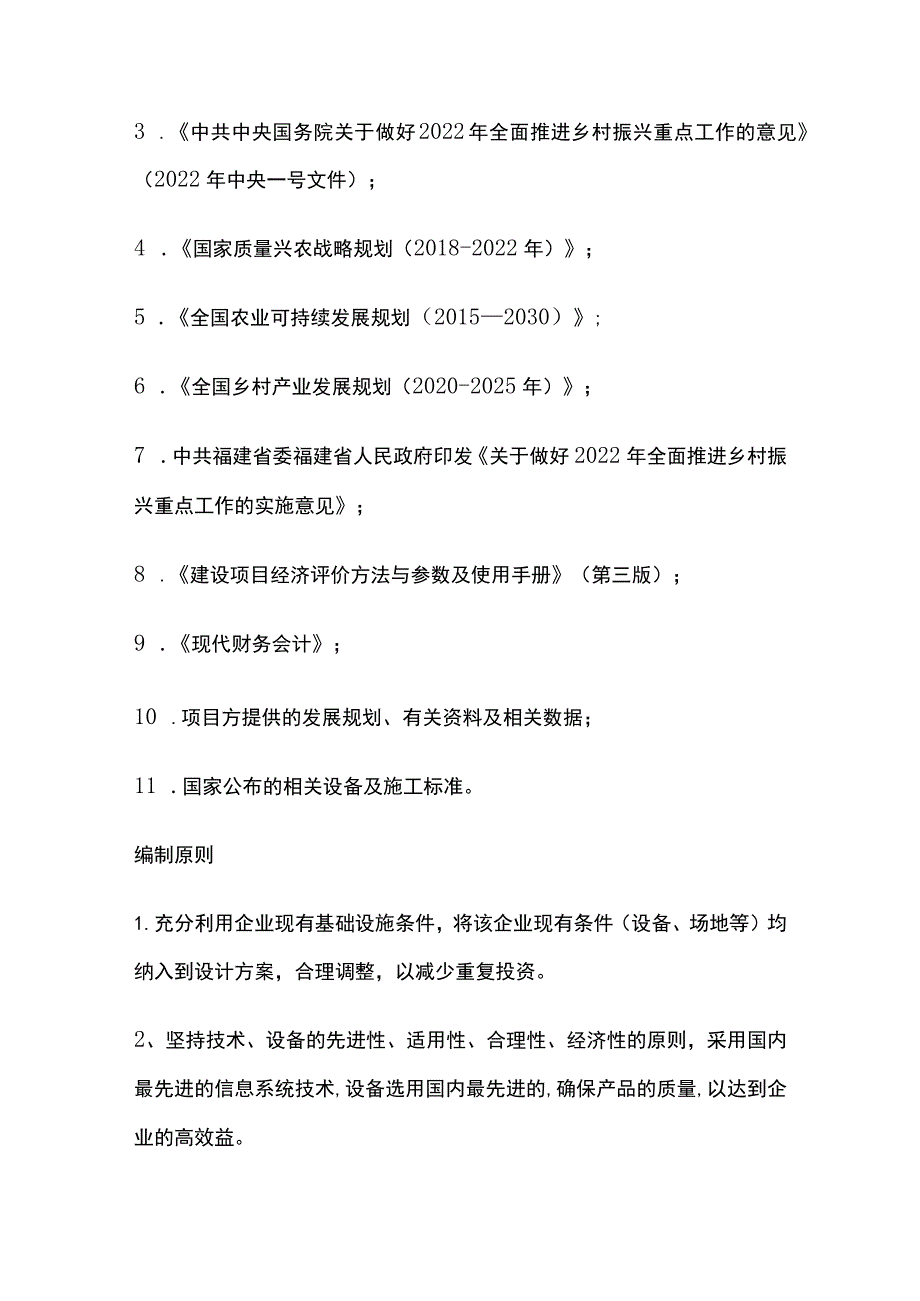 3 .《中共中央国务院关于做好2022年全面推进乡村振兴重点工作的意见》（2022年中央一号文件）；

4 .《国家质量兴农战略规划（2018-2022年）》；

5 .《全国农业可持续发展规划（2015—2030）》；

6 .《全国乡村产业发展规划（2020-2025年）》；

7 .中共福建省委福建省人民政府印发《关于做好2022年全面推进乡村振兴重点工作的实施意见》；

8 .《建设项目经济评价方法与参数及使用手册》（第三版）；

9 .《现代财务会计》；

10 .项目方提供的发展规划、有关资料及相关数据；

11 .国家公布的相关设备及施工标准。

编制原则

1.充分利用企业现有基础设施条件，将该企业现有条件（设备、场地等）均纳入到设计方案，合理调整，以减少重复投资。

2、坚持技术、设备的先进性、适用性、合理性、经济性的原则，采用国内最先进的信息系统技术,设备选用国内最先进的,确保产品的质量,以达到企业的高效益。